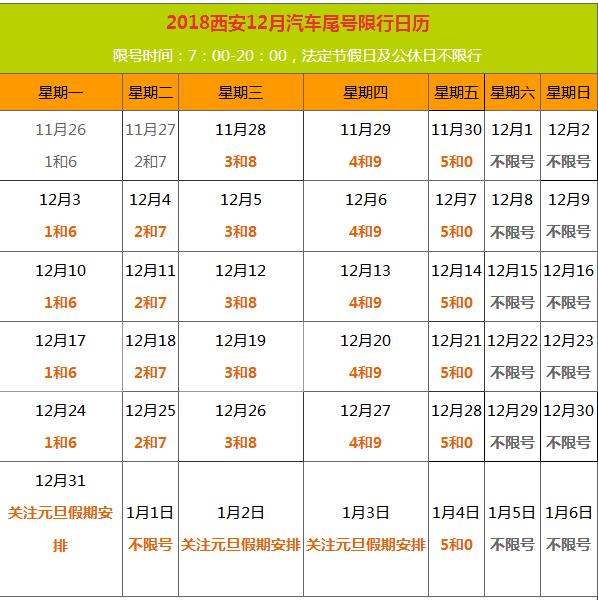 2018西安12月汽车尾号限行日历

限号时间：7：00-20：00，法定节假日及公休日不限行

| 星期一 | 星期二 | 星期三 | 星期四 | 星期五 | 星期六 | 星期日 |
|---|---|---|---|---|---|---|
| 11月26 1和6 | 11月27 2和7 | 11月28 3和8 | 11月29 4和9 | 11月30 5和0 | 12月1 不限号 | 12月2 不限号 |
| 12月3 1和6 | 12月4 2和7 | 12月5 3和8 | 12月6 4和9 | 12月7 5和0 | 12月8 不限号 | 12月9 不限号 |
| 12月10 1和6 | 12月11 2和7 | 12月12 3和8 | 12月13 4和9 | 12月14 5和0 | 12月15 不限号 | 12月16 不限号 |
| 12月17 1和6 | 12月18 2和7 | 12月19 3和8 | 12月20 4和9 | 12月21 5和0 | 12月22 不限号 | 12月23 不限号 |
| 12月24 1和6 | 12月25 2和7 | 12月26 3和8 | 12月27 4和9 | 12月28 5和0 | 12月29 不限号 | 12月30 不限号 |
| 12月31 关注元旦假期安排 | 1月1日 不限号 | 1月2日 关注元旦假期安排 | 1月3日 关注元旦假期安排 | 1月4日 5和0 | 1月5日 不限号 | 1月6日 不限号 |